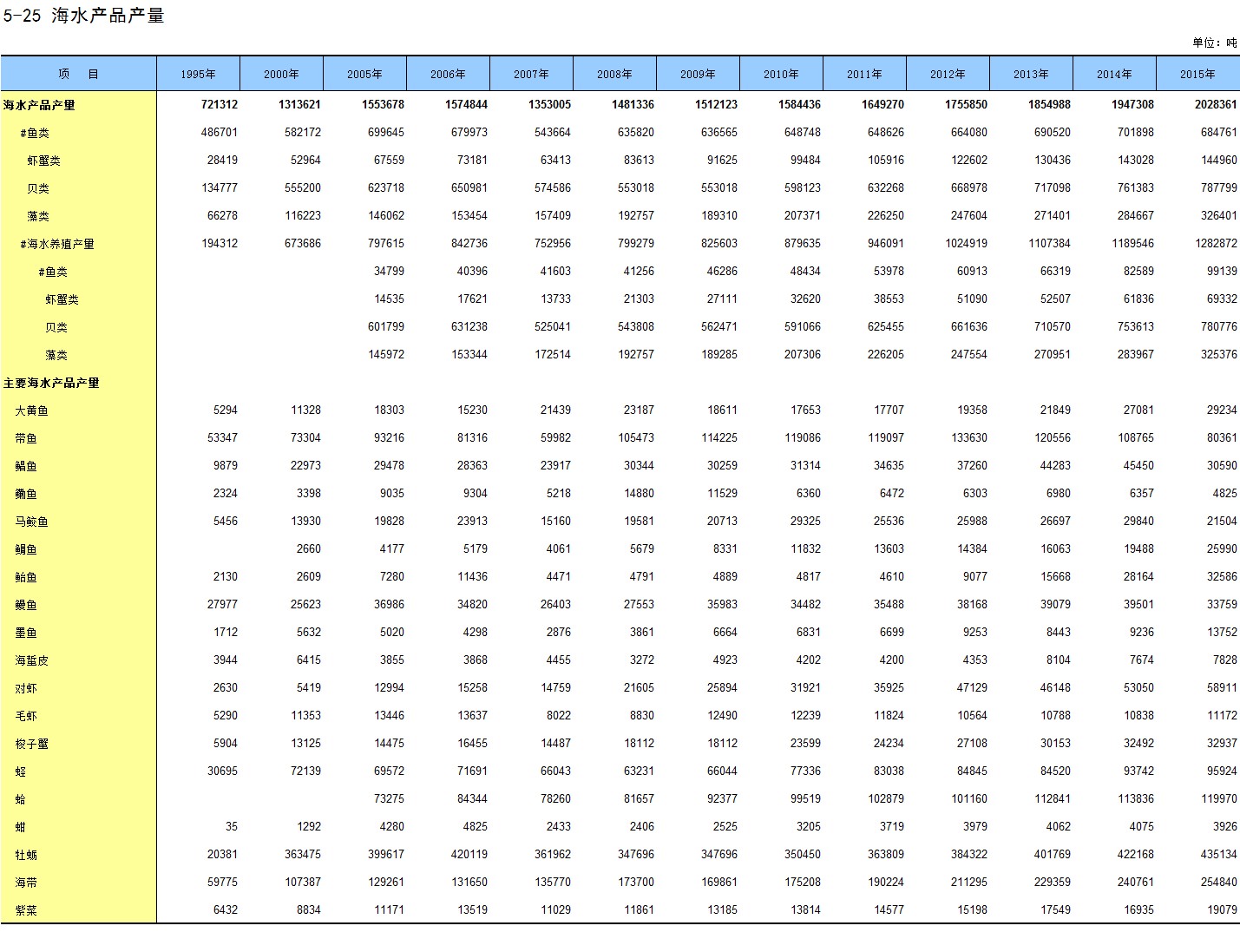 5-25 海水产品产量

单位：吨

| 项　目 | 1995年 | 2000年 | 2005年 | 2006年 | 2007年 | 2008年 | 2009年 | 2010年 | 2011年 | 2012年 | 2013年 | 2014年 | 2015年 |
|---|---|---|---|---|---|---|---|---|---|---|---|---|---|
| 海水产品产量 | 721312 | 1313621 | 1553678 | 1574844 | 1353005 | 1481336 | 1512123 | 1584436 | 1649270 | 1755850 | 1854988 | 1947308 | 2028361 |
| #鱼类 | 486701 | 582172 | 699645 | 679973 | 543664 | 635820 | 636565 | 648748 | 648626 | 664080 | 690520 | 701898 | 684761 |
| 虾蟹类 | 28419 | 52964 | 67559 | 73181 | 63413 | 83613 | 91625 | 99484 | 105916 | 122602 | 130436 | 143028 | 144960 |
| 贝类 | 134777 | 555200 | 623718 | 650981 | 574586 | 553018 | 553018 | 598123 | 632268 | 668978 | 717098 | 761383 | 787799 |
| 藻类 | 66278 | 116223 | 146062 | 153454 | 157409 | 192757 | 189310 | 207371 | 226250 | 247604 | 271401 | 284667 | 326401 |
| #海水养殖产量 | 194312 | 673686 | 797615 | 842736 | 752956 | 799279 | 825603 | 879635 | 946091 | 1024919 | 1107384 | 1189546 | 1282872 |
| #鱼类 | | | 34799 | 40396 | 41603 | 41256 | 46286 | 48434 | 53978 | 60913 | 66319 | 82589 | 99139 |
| 虾蟹类 | | | 14535 | 17621 | 13733 | 21303 | 27111 | 32620 | 38553 | 51090 | 52507 | 61836 | 69332 |
| 贝类 | | | 601799 | 631238 | 525041 | 543808 | 562471 | 591066 | 625455 | 661636 | 710570 | 753613 | 780776 |
| 藻类 | | | 145972 | 153344 | 172514 | 192757 | 189285 | 207306 | 226205 | 247554 | 270951 | 283967 | 325376 |
| 主要海水产品产量 | | | | | | | | | | | | | |
| 大黄鱼 | 5294 | 11328 | 18303 | 15230 | 21439 | 23187 | 18611 | 17653 | 17707 | 19358 | 21849 | 27081 | 29234 |
| 带鱼 | 53347 | 73304 | 93216 | 81316 | 59982 | 105473 | 114225 | 119086 | 119097 | 133630 | 120556 | 108765 | 80361 |
| 鲳鱼 | 9879 | 22973 | 29478 | 28363 | 23917 | 30344 | 30259 | 31314 | 34635 | 37260 | 44283 | 45450 | 30590 |
| 鳓鱼 | 2324 | 3398 | 9035 | 9304 | 5218 | 14880 | 11529 | 6360 | 6472 | 6303 | 6980 | 6357 | 4825 |
| 马鲛鱼 | 5456 | 13930 | 19828 | 23913 | 15160 | 19581 | 20713 | 29325 | 25536 | 25988 | 26697 | 29840 | 21504 |
| 鲷鱼 | | 2660 | 4177 | 5179 | 4061 | 5679 | 8331 | 11832 | 13603 | 14384 | 16063 | 19488 | 25990 |
| 鲐鱼 | 2130 | 2609 | 7280 | 11436 | 4471 | 4791 | 4889 | 4817 | 4610 | 9077 | 15668 | 28164 | 32586 |
| 鳗鱼 | 27977 | 25623 | 36986 | 34820 | 26403 | 27553 | 35983 | 34482 | 35488 | 38168 | 39079 | 39501 | 33759 |
| 墨鱼 | 1712 | 5632 | 5020 | 4298 | 2876 | 3861 | 6664 | 6831 | 6699 | 9253 | 8443 | 9236 | 13752 |
| 海蜇皮 | 3944 | 6415 | 3855 | 3868 | 4455 | 3272 | 4923 | 4202 | 4200 | 4353 | 8104 | 7674 | 7828 |
| 对虾 | 2630 | 5419 | 12994 | 15258 | 14759 | 21605 | 25894 | 31921 | 35925 | 47129 | 46148 | 53050 | 58911 |
| 毛虾 | 5290 | 11353 | 13446 | 13637 | 8022 | 8830 | 12490 | 12239 | 11824 | 10564 | 10788 | 10838 | 11172 |
| 梭子蟹 | 5904 | 13125 | 14475 | 16455 | 14487 | 18112 | 18112 | 23599 | 24234 | 27108 | 30153 | 32492 | 32937 |
| 蛏 | 30695 | 72139 | 69572 | 71691 | 66043 | 63231 | 66044 | 77336 | 83038 | 84845 | 84520 | 93742 | 95924 |
| 蛤 | | | 73275 | 84344 | 78260 | 81657 | 92377 | 99519 | 102879 | 101160 | 112841 | 113836 | 119970 |
| 蚶 | 35 | 1292 | 4280 | 4825 | 2433 | 2406 | 2525 | 3205 | 3719 | 3979 | 4062 | 4075 | 3926 |
| 牡蛎 | 20381 | 363475 | 399617 | 420119 | 361962 | 347696 | 347696 | 350450 | 363809 | 384322 | 401769 | 422168 | 435134 |
| 海带 | 59775 | 107387 | 129261 | 131650 | 135770 | 173700 | 169861 | 175208 | 190224 | 211295 | 229359 | 240761 | 254840 |
| 紫菜 | 6432 | 8834 | 11171 | 13519 | 11029 | 11861 | 13185 | 13814 | 14577 | 15198 | 17549 | 16935 | 19079 |